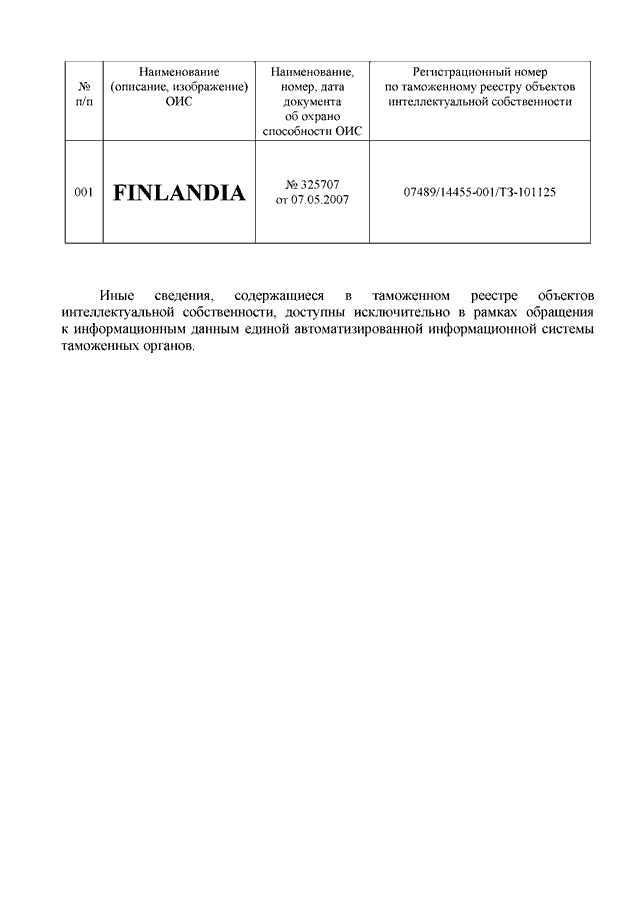 | № п/п | Наименование (описание, изображение) ОИС | Наименование, номер, дата документа об охрано способности ОИС | Регистрационный номер по таможенному реестру объектов интеллектуальной собственности |
|---|---|---|---|
| 001 | FINLANDIA | № 325707 от 07.05.2007 | 07489/14455-001/ТЗ-101125 |

Иные сведения, содержащиеся в таможенном реестре объектов интеллектуальной собственности, доступны исключительно в рамках обращения к информационным данным единой автоматизированной информационной системы таможенных органов.